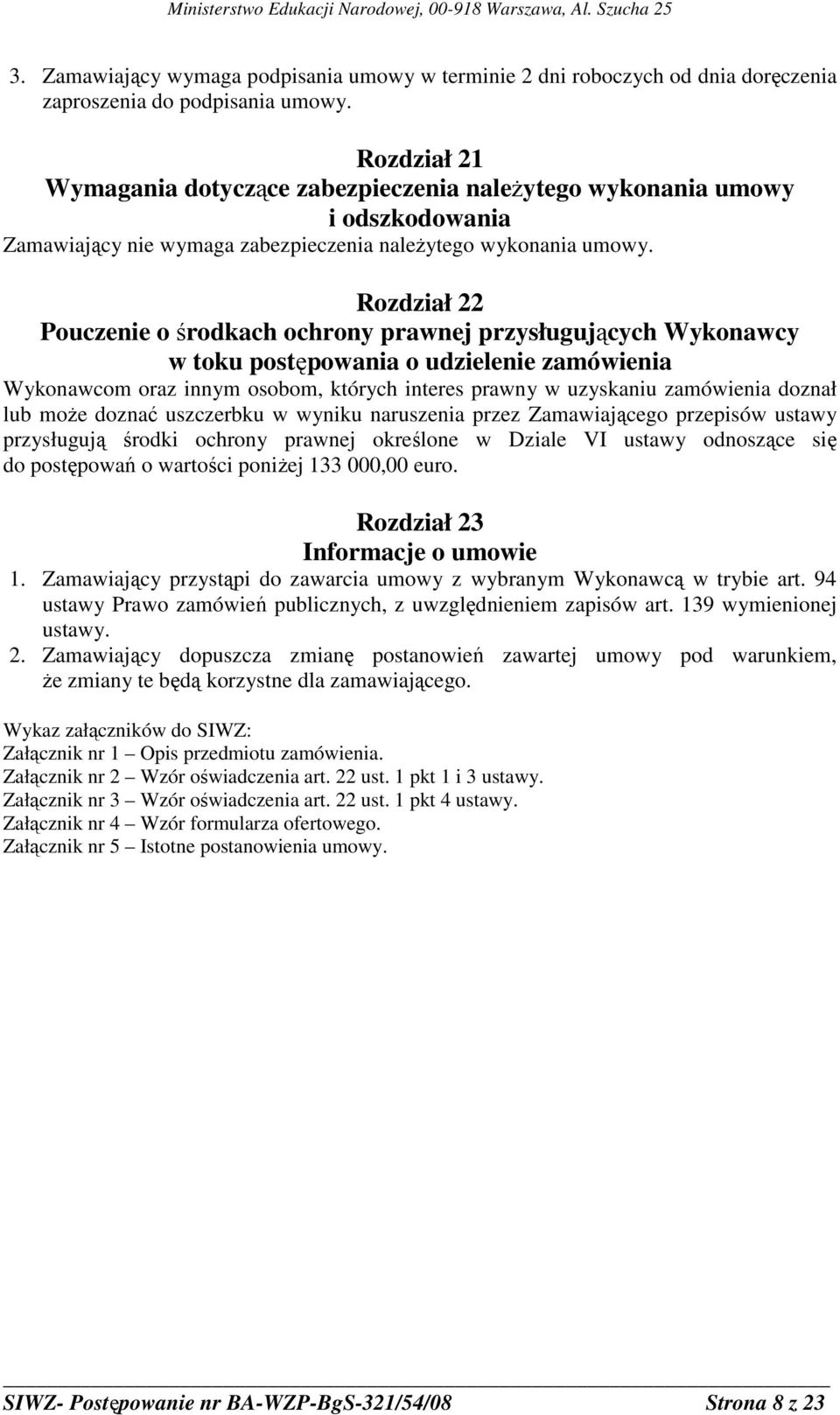 Ministerstwo Edukacji Narodowej, 00-918 Warszawa, Al. Szucha 25

3. Zamawiający wymaga podpisania umowy w terminie 2 dni roboczych od dnia doręczenia zaproszenia do podpisania umowy.

Rozdział 21
Wymagania dotyczące zabezpieczenia należytego wykonania umowy i odszkodowania

Zamawiający nie wymaga zabezpieczenia należytego wykonania umowy.

Rozdział 22
Pouczenie o środkach ochrony prawnej przysługujących Wykonawcy w toku postępowania o udzielenie zamówienia

Wykonawcom oraz innym osobom, których interes prawny w uzyskaniu zamówienia doznał lub może doznać uszczerbku w wyniku naruszenia przez Zamawiającego przepisów ustawy przysługują środki ochrony prawnej określone w Dziale VI ustawy odnoszące się do postępowań o wartości poniżej 133 000,00 euro.

Rozdział 23
Informacje o umowie

1. Zamawiający przystąpi do zawarcia umowy z wybranym Wykonawcą w trybie art. 94 ustawy Prawo zamówień publicznych, z uwzględnieniem zapisów art. 139 wymienionej ustawy.
2. Zamawiający dopuszcza zmianę postanowień zawartej umowy pod warunkiem, że zmiany te będą korzystne dla zamawiającego.

Wykaz załączników do SIWZ:
Załącznik nr 1 – Opis przedmiotu zamówienia.
Załącznik nr 2 – Wzór oświadczenia art. 22 ust. 1 pkt 1 i 3 ustawy.
Załącznik nr 3 – Wzór oświadczenia art. 22 ust. 1 pkt 4 ustawy.
Załącznik nr 4 – Wzór formularza ofertowego.
Załącznik nr 5 – Istotne postanowienia umowy.

SIWZ- Postępowanie nr BA-WZP-BgS-321/54/08 Strona 8 z 23